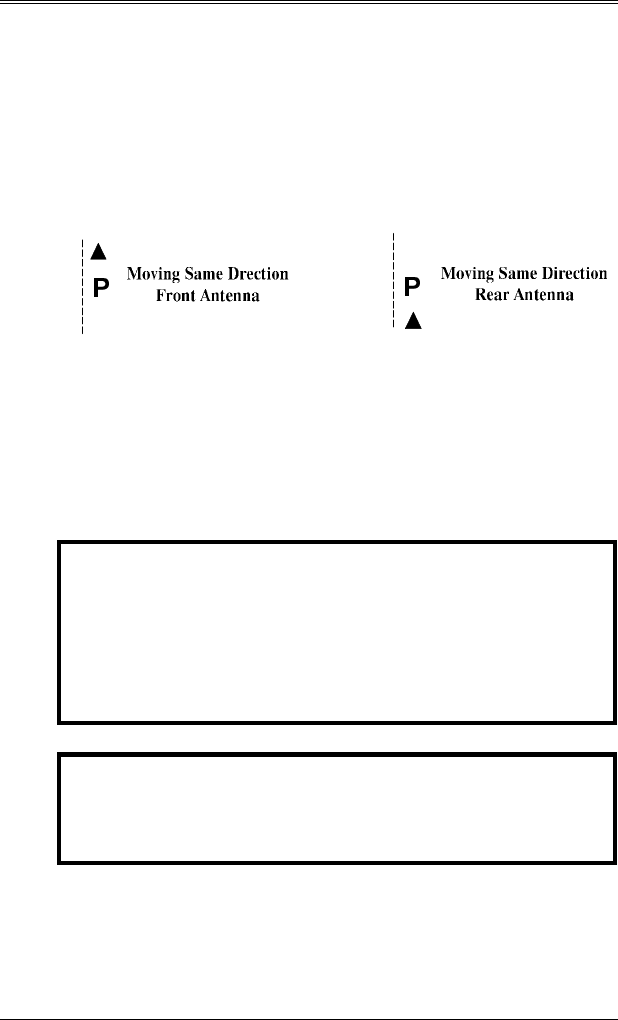 ▲
P
Moving Same Drection
Front Antenna

P
▲
Moving Same Direction
Rear Antenna